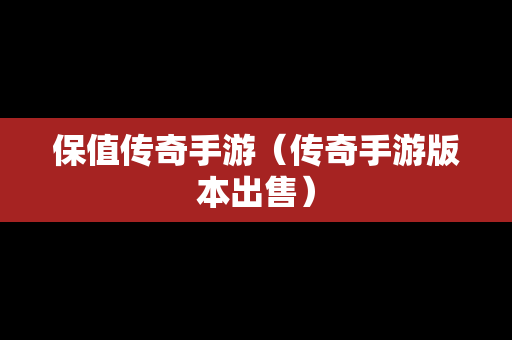 保值传奇手游（传奇手游版本出售）